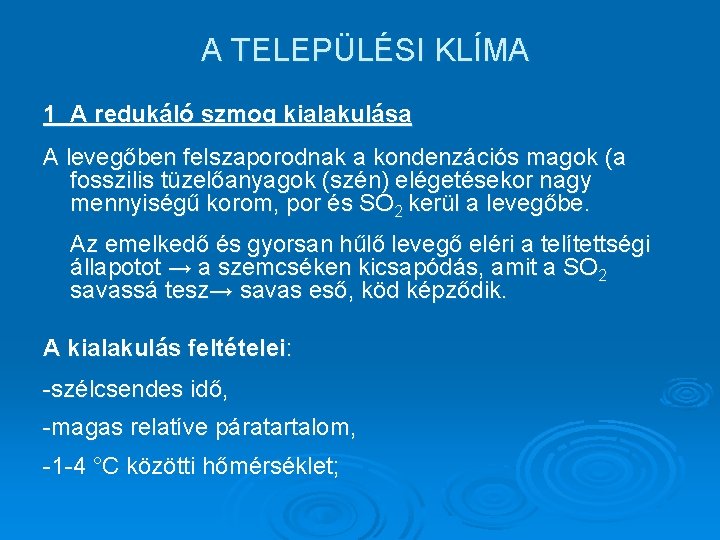 A TELEPÜLÉSI KLÍMA

1 A redukáló szmog kialakulása

A levegőben felszaporodnak a kondenzációs magok (a fosszilis tüzelőanyagok (szén) elégetésekor nagy mennyiségű korom, por és $SO_2$ kerül a levegőbe.

Az emelkedő és gyorsan hűlő levegő eléri a telítettségi állapotot → a szemcséken kicsapódás, amit a $SO_2$ savassá tesz→ savas eső, köd képződik.

A kialakulás feltételei:

-szélcsendes idő,

-magas relatíve páratartalom,

-1-4 °C közötti hőmérséklet;